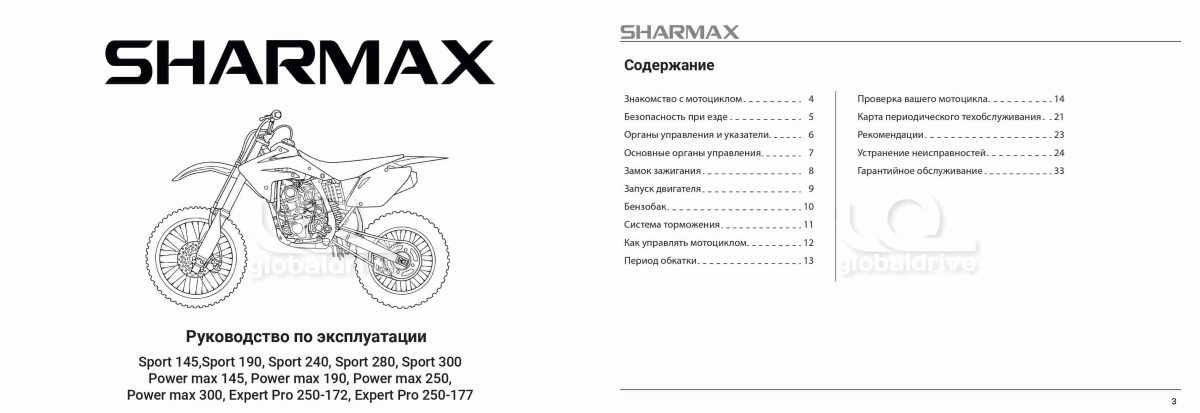 SHARMAX

globaldrive

Руководство по эксплуатации

Sport 145,Sport 190, Sport 240, Sport 280, Sport 300
Power max 145, Power max 190, Power max 250,
Power max 300, Expert Pro 250-172, Expert Pro 250-177

SHARMAX

Содержание

Знакомство с мотоциклом 4
Безопасность при езде 5
Органы управления и указатели 6
Основные органы управления 7
Замок зажигания 8
Запуск двигателя 9
Бензобак 10
Система торможения 11
Как управлять мотоциклом 12
Период обкатки 13

Проверка вашего мотоцикла 14
Карта периодического техобслуживания 21
Рекомендации 23
Устранение неисправностей 24
Гарантийное обслуживание 33

globaldrive

3